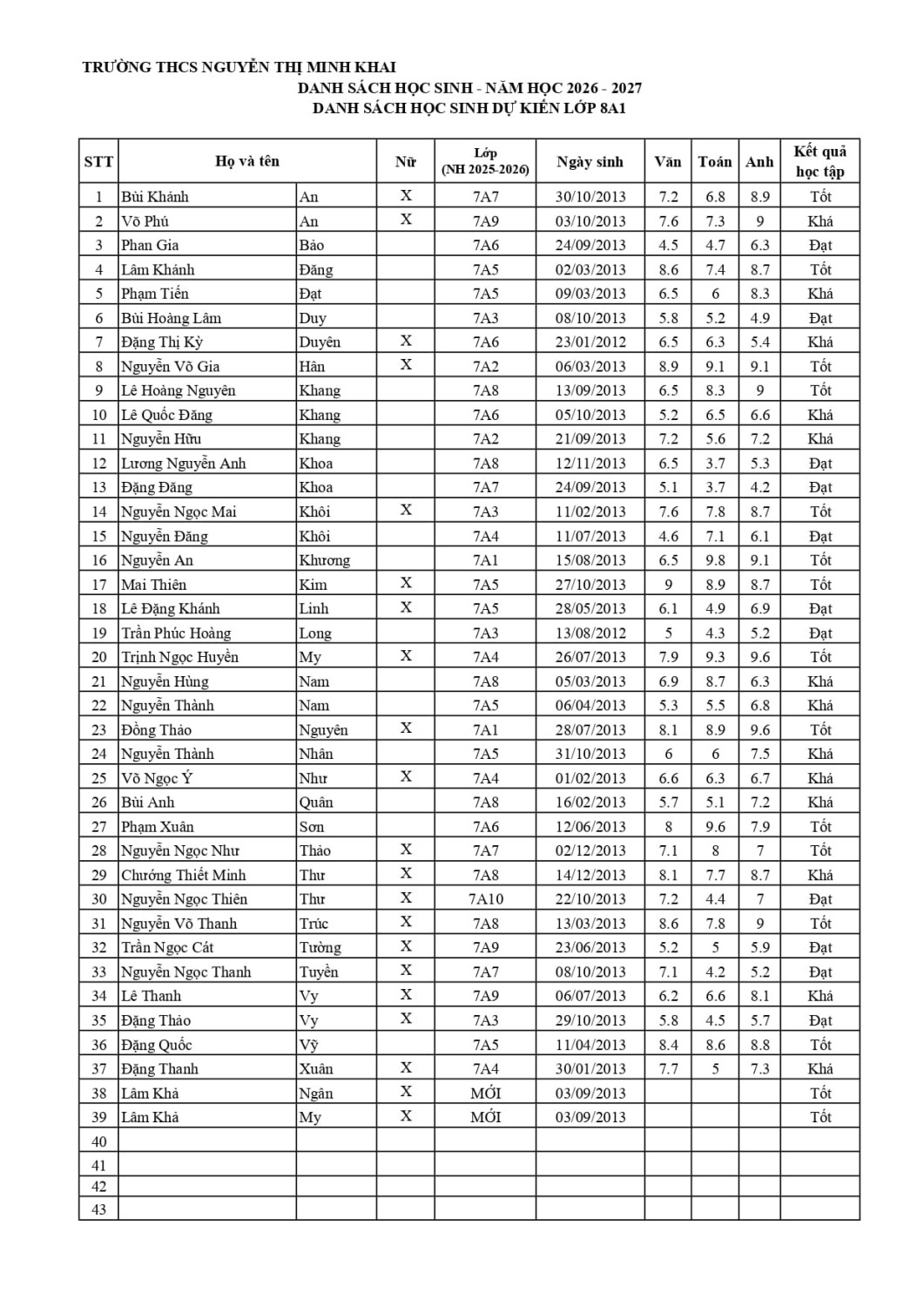 TRƯỜNG THCS NGUYỄN THỊ MINH KHAI
DANH SÁCH HỌC SINH - NĂM HỌC 2026 - 2027
DANH SÁCH HỌC SINH DỰ KIẾN LỚP 8A1

| STT | Họ và tên | | Nữ | Lớp (NH 2025-2026) | Ngày sinh | Văn | Toán | Anh | Kết quả học tập |
|---|---|---|---|---|---|---|---|---|---|
| 1 | Bùi Khánh | An | X | 7A7 | 30/10/2013 | 7.2 | 6.8 | 8.9 | Tốt |
| 2 | Võ Phú | An | X | 7A9 | 03/10/2013 | 7.6 | 7.3 | 9 | Khá |
| 3 | Phan Gia | Bảo | | 7A6 | 24/09/2013 | 4.5 | 4.7 | 6.3 | Đạt |
| 4 | Lâm Khánh | Đăng | | 7A5 | 02/03/2013 | 8.6 | 7.4 | 8.7 | Tốt |
| 5 | Phạm Tiến | Đạt | | 7A5 | 09/03/2013 | 6.5 | 6 | 8.3 | Khá |
| 6 | Bùi Hoàng Lâm | Duy | | 7A3 | 08/10/2013 | 5.8 | 5.2 | 4.9 | Đạt |
| 7 | Đặng Thị Kỳ | Duyên | X | 7A6 | 23/01/2012 | 6.5 | 6.3 | 5.4 | Khá |
| 8 | Nguyễn Võ Gia | Hân | X | 7A2 | 06/03/2013 | 8.9 | 9.1 | 9.1 | Tốt |
| 9 | Lê Hoàng Nguyên | Khang | | 7A8 | 13/09/2013 | 6.5 | 8.3 | 9 | Tốt |
| 10 | Lê Quốc Đăng | Khang | | 7A6 | 05/10/2013 | 5.2 | 6.5 | 6.6 | Khá |
| 11 | Nguyễn Hữu | Khang | | 7A2 | 21/09/2013 | 7.2 | 5.6 | 7.2 | Khá |
| 12 | Lương Nguyễn Anh | Khoa | | 7A8 | 12/11/2013 | 6.5 | 3.7 | 5.3 | Đạt |
| 13 | Đặng Đăng | Khoa | | 7A7 | 24/09/2013 | 5.1 | 3.7 | 4.2 | Đạt |
| 14 | Nguyễn Ngọc Mai | Khôi | X | 7A3 | 11/02/2013 | 7.6 | 7.8 | 8.7 | Tốt |
| 15 | Nguyễn Đăng | Khôi | | 7A4 | 11/07/2013 | 4.6 | 7.1 | 6.1 | Đạt |
| 16 | Nguyễn An | Khương | | 7A1 | 15/08/2013 | 6.5 | 9.8 | 9.1 | Tốt |
| 17 | Mai Thiên | Kim | X | 7A5 | 27/10/2013 | 9 | 8.9 | 8.7 | Tốt |
| 18 | Lê Đặng Khánh | Linh | X | 7A5 | 28/05/2013 | 6.1 | 4.9 | 6.9 | Đạt |
| 19 | Trần Phúc Hoàng | Long | | 7A3 | 13/08/2012 | 5 | 4.3 | 5.2 | Đạt |
| 20 | Trịnh Ngọc Huyền | My | X | 7A4 | 26/07/2013 | 7.9 | 9.3 | 9.6 | Tốt |
| 21 | Nguyễn Hùng | Nam | | 7A8 | 05/03/2013 | 6.9 | 8.7 | 6.3 | Khá |
| 22 | Nguyễn Thành | Nam | | 7A5 | 06/04/2013 | 5.3 | 5.5 | 6.8 | Khá |
| 23 | Đồng Thảo | Nguyên | X | 7A1 | 28/07/2013 | 8.1 | 8.9 | 9.6 | Tốt |
| 24 | Nguyễn Thành | Nhân | | 7A5 | 31/10/2013 | 6 | 6 | 7.5 | Khá |
| 25 | Võ Ngọc Ý | Như | X | 7A4 | 01/02/2013 | 6.6 | 6.3 | 6.7 | Khá |
| 26 | Bùi Anh | Quân | | 7A8 | 16/02/2013 | 5.7 | 5.1 | 7.2 | Khá |
| 27 | Phạm Xuân | Sơn | | 7A6 | 12/06/2013 | 8 | 9.6 | 7.9 | Tốt |
| 28 | Nguyễn Ngọc Như | Thảo | X | 7A7 | 02/12/2013 | 7.1 | 8 | 7 | Tốt |
| 29 | Chướng Thiết Minh | Thư | X | 7A8 | 14/12/2013 | 8.1 | 7.7 | 8.7 | Khá |
| 30 | Nguyễn Ngọc Thiên | Thư | X | 7A10 | 22/10/2013 | 7.2 | 4.4 | 7 | Đạt |
| 31 | Nguyễn Võ Thanh | Trúc | X | 7A8 | 13/03/2013 | 8.6 | 7.8 | 9 | Tốt |
| 32 | Trần Ngọc Cát | Tường | X | 7A9 | 23/06/2013 | 5.2 | 5 | 5.9 | Đạt |
| 33 | Nguyễn Ngọc Thanh | Tuyền | X | 7A7 | 08/10/2013 | 7.1 | 4.2 | 5.2 | Đạt |
| 34 | Lê Thanh | Vy | X | 7A9 | 06/07/2013 | 6.2 | 6.6 | 8.1 | Khá |
| 35 | Đặng Thảo | Vy | X | 7A3 | 29/10/2013 | 5.8 | 4.5 | 5.7 | Đạt |
| 36 | Đặng Quốc | Vỹ | | 7A5 | 11/04/2013 | 8.4 | 8.6 | 8.8 | Tốt |
| 37 | Đặng Thanh | Xuân | X | 7A4 | 30/01/2013 | 7.7 | 5 | 7.3 | Khá |
| 38 | Lâm Khả | Ngân | X | MỚI | 03/09/2013 | | | | Tốt |
| 39 | Lâm Khả | My | X | MỚI | 03/09/2013 | | | | Tốt |
| 40 | | | | | | | | | |
| 41 | | | | | | | | | |
| 42 | | | | | | | | | |
| 43 | | | | | | | | | |